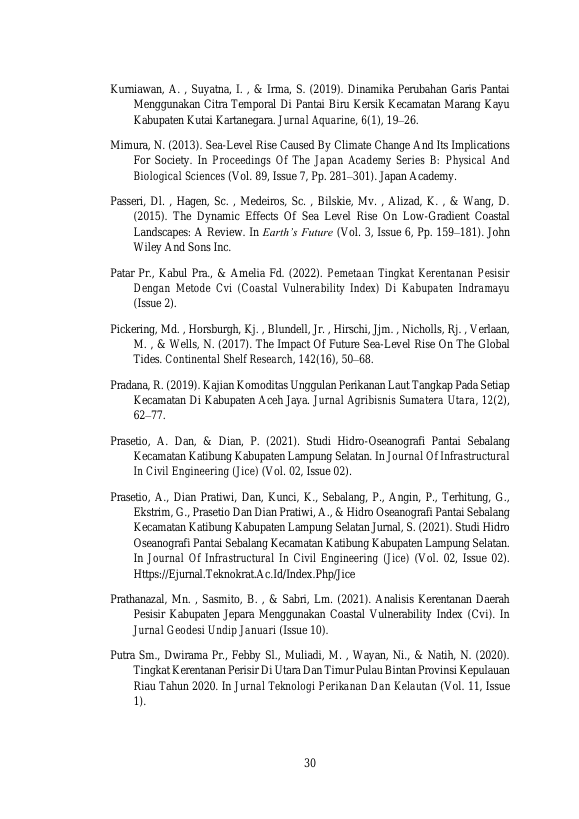 Kurniawan, A. , Suyatna, I. , & Irma, S. (2019). Dinamika Perubahan Garis Pantai Menggunakan Citra Temporal Di Pantai Biru Kersik Kecamatan Marang Kayu Kabupaten Kutai Kartanegara. Jurnal Aquarine, 6(1), 19–26.

Mimura, N. (2013). Sea-Level Rise Caused By Climate Change And Its Implications For Society. In Proceedings Of The Japan Academy Series B: Physical And Biological Sciences (Vol. 89, Issue 7, Pp. 281–301). Japan Academy.

Passeri, Dl. , Hagen, Sc. , Medeiros, Sc. , Bilskie, Mv. , Alizad, K. , & Wang, D. (2015). The Dynamic Effects Of Sea Level Rise On Low-Gradient Coastal Landscapes: A Review. In Earth's Future (Vol. 3, Issue 6, Pp. 159–181). John Wiley And Sons Inc.

Patar Pr., Kabul Pra., & Amelia Fd. (2022). Pemetaan Tingkat Kerentanan Pesisir Dengan Metode Cvi (Coastal Vulnerability Index) Di Kabupaten Indramayu (Issue 2).

Pickering, Md. , Horsburgh, Kj. , Blundell, Jr. , Hirschi, Jjm. , Nicholls, Rj. , Verlaan, M. , & Wells, N. (2017). The Impact Of Future Sea-Level Rise On The Global Tides. Continental Shelf Research, 142(16), 50–68.

Pradana, R. (2019). Kajian Komoditas Unggulan Perikanan Laut Tangkap Pada Setiap Kecamatan Di Kabupaten Aceh Jaya. Jurnal Agribisnis Sumatera Utara, 12(2), 62–77.

Prasetio, A. Dan, & Dian, P. (2021). Studi Hidro-Oseanografi Pantai Sebalang Kecamatan Katibung Kabupaten Lampung Selatan. In Journal Of Infrastructural In Civil Engineering (Jice) (Vol. 02, Issue 02).

Prasetio, A., Dian Pratiwi, Dan, Kunci, K., Sebalang, P., Angin, P., Terhitung, G., Ekstrim, G., Prasetio Dan Dian Pratiwi, A., & Hidro Oseanografi Pantai Sebalang Kecamatan Katibung Kabupaten Lampung Selatan Jurnal, S. (2021). Studi Hidro Oseanografi Pantai Sebalang Kecamatan Katibung Kabupaten Lampung Selatan. In Journal Of Infrastructural In Civil Engineering (Jice) (Vol. 02, Issue 02). Https://Ejurnal.Teknokrat.Ac.Id/Index.Php/Jice

Prathanazal, Mn. , Sasmito, B. , & Sabri, Lm. (2021). Analisis Kerentanan Daerah Pesisir Kabupaten Jepara Menggunakan Coastal Vulnerability Index (Cvi). In Jurnal Geodesi Undip Januari (Issue 10).

Putra Sm., Dwirama Pr., Febby Sl., Muliadi, M. , Wayan, Ni., & Natih, N. (2020). Tingkat Kerentanan Perisir Di Utara Dan Timur Pulau Bintan Provinsi Kepulauan Riau Tahun 2020. In Jurnal Teknologi Perikanan Dan Kelautan (Vol. 11, Issue 1).

30